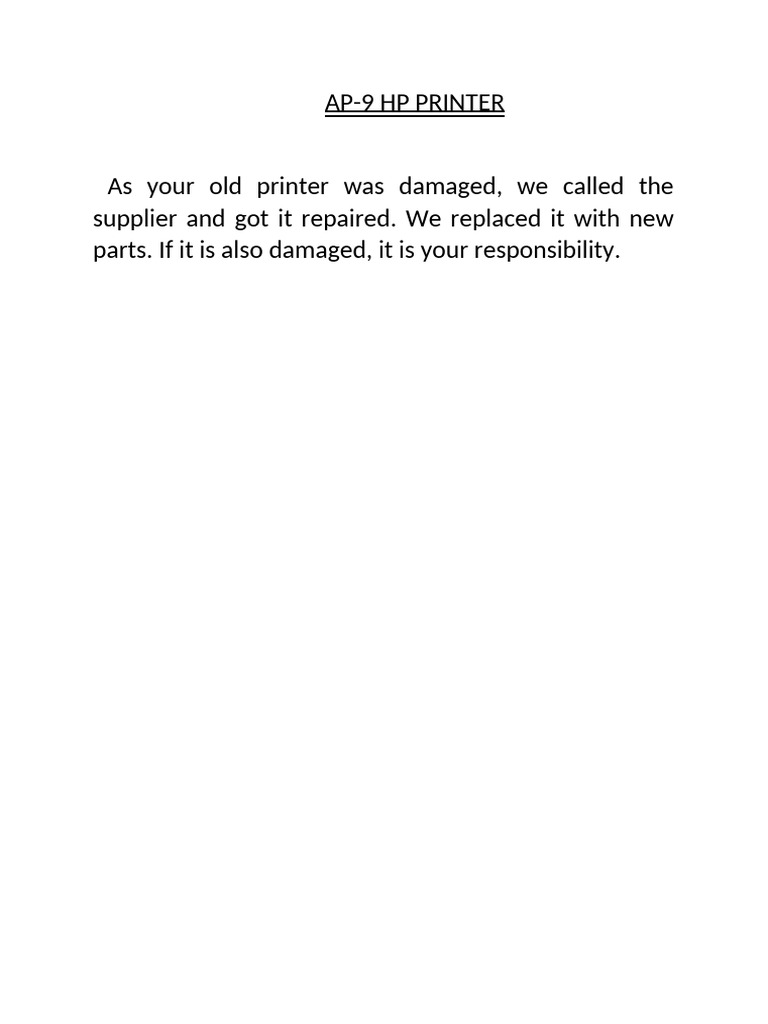 AP-9 HP PRINTER

As your old printer was damaged, we called the supplier and got it repaired. We replaced it with new parts. If it is also damaged, it is your responsibility.